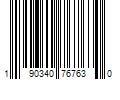 1 90340 76763 0